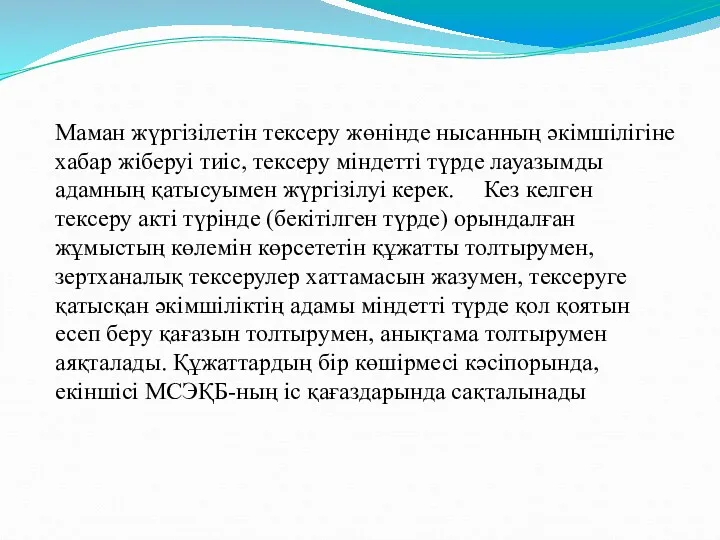 Маман жүргізілетін тексеру жөнінде нысанның әкімшілігіне хабар жіберуі тиіс, тексеру міндетті түрде лауазымды адамның қатысуымен жүргізілуі керек.     Кез келген тексеру акті түрінде (бекітілген түрде) орындалған жұмыстың көлемін көрсететін құжатты толтырумен, зертханалық тексерулер хаттамасын жазумен, тексеруге қатысқан әкімшіліктің адамы міндетті түрде қол қоятын есеп беру қағазын толтырумен, анықтама толтырумен аяқталады. Құжаттардың бір көшірмесі кәсіпорында, екіншісі МСЭҚБ-ның іс қағаздарында сақталынады